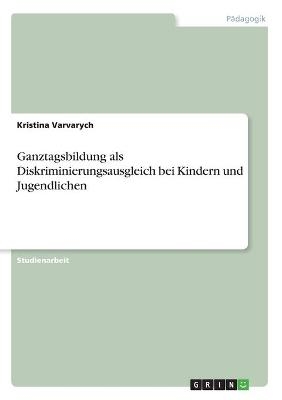 Pädagogik

Kristina Varvarych

Ganztagsbildung als Diskriminierungsausgleich bei Kindern und Jugendlichen

Studienarbeit

GRIN